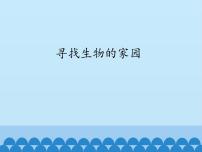 寻找生物的家园